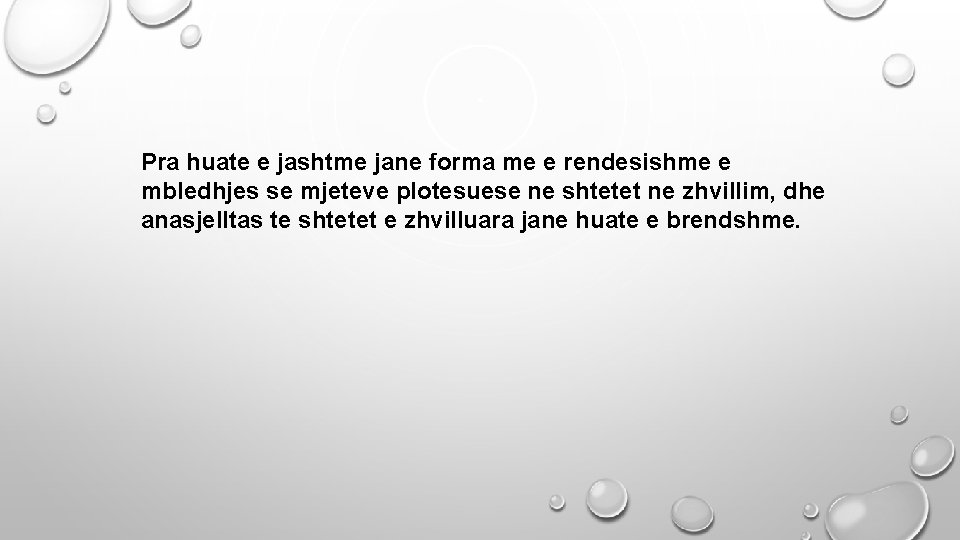 Pra huate e jashtme jane forma me e rendesishme e mbledhjes se mjeteve plotesuese ne shtetet ne zhvillim, dhe anasjelltas te shtetet e zhvilluara jane huate e brendshme.